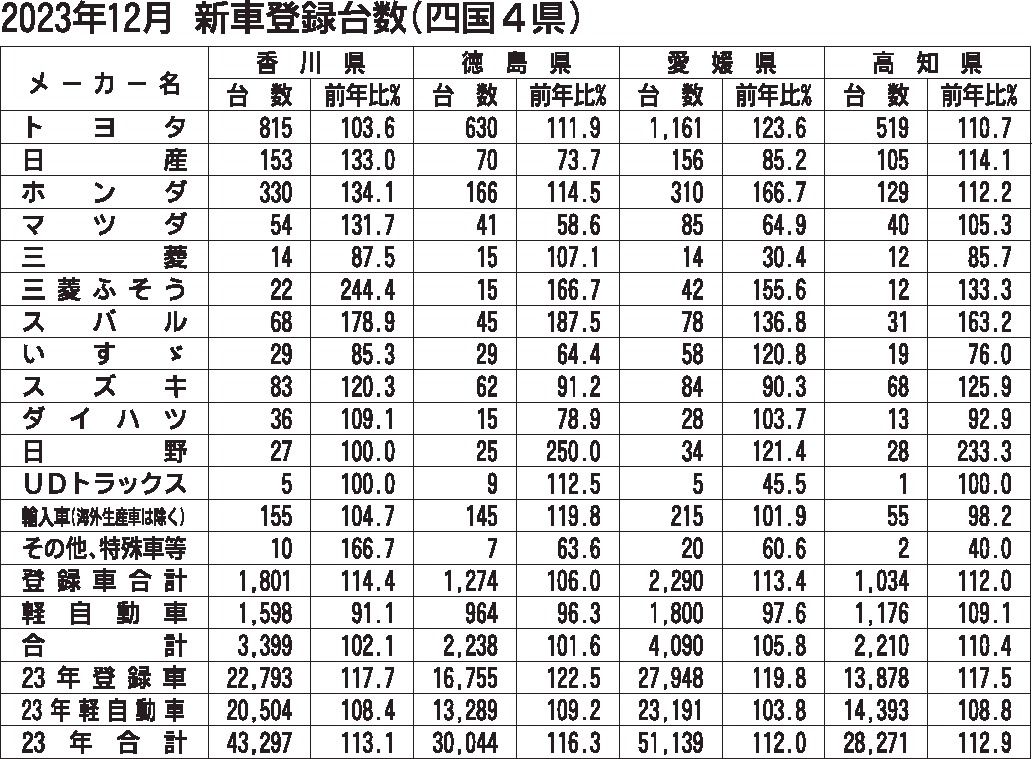 2023年12月 新車登録台数(四国4県)

| メーカー名 | 香川県 台数 | 香川県 前年比% | 徳島県 台数 | 徳島県 前年比% | 愛媛県 台数 | 愛媛県 前年比% | 高知県 台数 | 高知県 前年比% |
|---|---|---|---|---|---|---|---|---|
| トヨタ | 815 | 103.6 | 630 | 111.9 | 1,161 | 123.6 | 519 | 110.7 |
| 日産 | 153 | 133.0 | 70 | 73.7 | 156 | 85.2 | 105 | 114.1 |
| ホンダ | 330 | 134.1 | 166 | 114.5 | 310 | 166.7 | 129 | 112.2 |
| マツダ | 54 | 131.7 | 41 | 58.6 | 85 | 64.9 | 40 | 105.3 |
| 三菱 | 14 | 87.5 | 15 | 107.1 | 14 | 30.4 | 12 | 85.7 |
| 三菱ふそう | 22 | 244.4 | 15 | 166.7 | 42 | 155.6 | 12 | 133.3 |
| スバル | 68 | 178.9 | 45 | 187.5 | 78 | 136.8 | 31 | 163.2 |
| いすゞ | 29 | 85.3 | 29 | 64.4 | 58 | 120.8 | 19 | 76.0 |
| スズキ | 83 | 120.3 | 62 | 91.2 | 84 | 90.3 | 68 | 125.9 |
| ダイハツ | 36 | 109.1 | 15 | 78.9 | 28 | 103.7 | 13 | 92.9 |
| 日野 | 27 | 100.0 | 25 | 250.0 | 34 | 121.4 | 28 | 233.3 |
| UDトラックス | 5 | 100.0 | 9 | 112.5 | 5 | 45.5 | 1 | 100.0 |
| 輸入車(海外生産車は除く) | 155 | 104.7 | 145 | 119.8 | 215 | 101.9 | 55 | 98.2 |
| その他、特殊車等 | 10 | 166.7 | 7 | 63.6 | 20 | 60.6 | 2 | 40.0 |
| 登録車合計 | 1,801 | 114.4 | 1,274 | 106.0 | 2,290 | 113.4 | 1,034 | 112.0 |
| 軽自動車 | 1,598 | 91.1 | 964 | 96.3 | 1,800 | 97.6 | 1,176 | 109.1 |
| 合計 | 3,399 | 102.1 | 2,238 | 101.6 | 4,090 | 105.8 | 2,210 | 110.4 |
| 23年登録車 | 22,793 | 117.7 | 16,755 | 122.5 | 27,948 | 119.8 | 13,878 | 117.5 |
| 23年軽自動車 | 20,504 | 108.4 | 13,289 | 109.2 | 23,191 | 103.8 | 14,393 | 108.8 |
| 23年合計 | 43,297 | 113.1 | 30,044 | 116.3 | 51,139 | 112.0 | 28,271 | 112.9 |